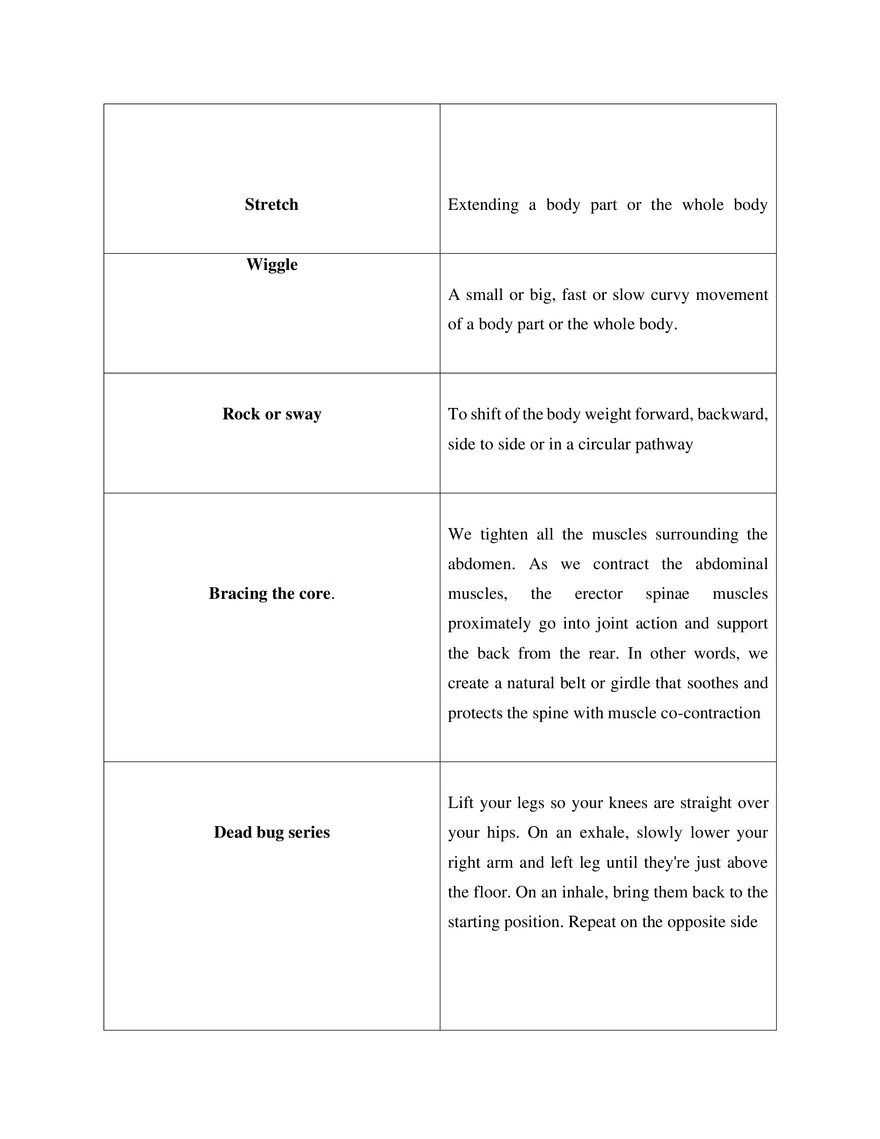 | | |
|---|---|
| **Stretch** | Extending a body part or the whole body |
| **Wiggle** | A small or big, fast or slow curvy movement of a body part or the whole body. |
| **Rock or sway** | To shift of the body weight forward, backward, side to side or in a circular pathway |
| **Bracing the core**. | We tighten all the muscles surrounding the abdomen. As we contract the abdominal muscles, the erector spinae muscles proximately go into joint action and support the back from the rear. In other words, we create a natural belt or girdle that soothes and protects the spine with muscle co-contraction |
| **Dead bug series** | Lift your legs so your knees are straight over your hips. On an exhale, slowly lower your right arm and left leg until they're just above the floor. On an inhale, bring them back to the starting position. Repeat on the opposite side |